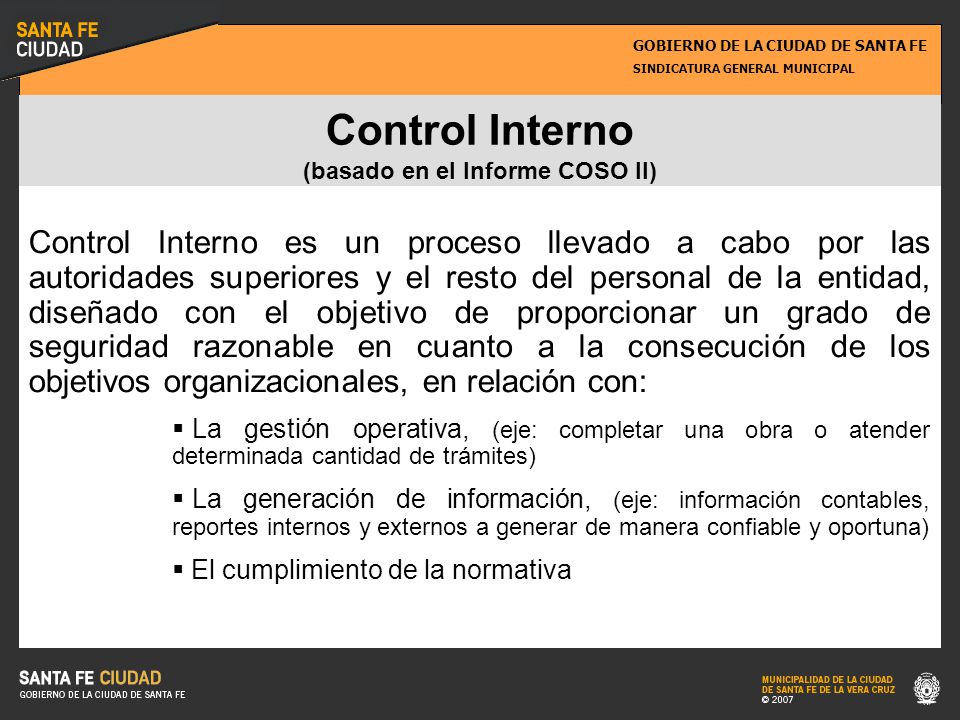 SANTA FE
CIUDAD

GOBIERNO DE LA CIUDAD DE SANTA FE
SINDICATURA GENERAL MUNICIPAL

Control Interno
(basado en el Informe COSO II)

Control Interno es un proceso llevado a cabo por las autoridades superiores y el resto del personal de la entidad, diseñado con el objetivo de proporcionar un grado de seguridad razonable en cuanto a la consecución de los objetivos organizacionales, en relación con:

▪ La gestión operativa, (eje: completar una obra o atender determinada cantidad de trámites)

▪ La generación de información, (eje: información contables, reportes internos y externos a generar de manera confiable y oportuna)

▪ El cumplimiento de la normativa

SANTA FE CIUDAD
GOBIERNO DE LA CIUDAD DE SANTA FE

MUNICIPALIDAD DE LA CIUDAD
DE SANTA FE DE LA VERA CRUZ
© 2007